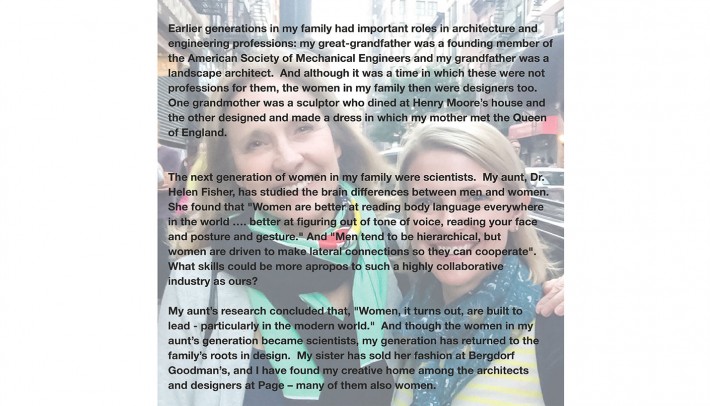 Earlier generations in my family had important roles in architecture and engineering professions: my great-grandfather was a founding member of the American Society of Mechanical Engineers and my grandfather was a landscape architect. And although it was a time in which these were not professions for them, the women in my family then were designers too. One grandmother was a sculptor who dined at Henry Moore's house and the other designed and made a dress in which my mother met the Queen of England.

The next generation of women in my family were scientists. My aunt, Dr. Helen Fisher, has studied the brain differences between men and women. She found that "Women are better at reading body language everywhere in the world .... better at figuring out of tone of voice, reading your face and posture and gesture." And "Men tend to be hierarchical, but women are driven to make lateral connections so they can cooperate". What skills could be more apropos to such a highly collaborative industry as ours?

My aunt's research concluded that, "Women, it turns out, are built to lead - particularly in the modern world." And though the women in my aunt's generation became scientists, my generation has returned to the family's roots in design. My sister has sold her fashion at Bergdorf Goodman's, and I have found my creative home among the architects and designers at Page – many of them also women.